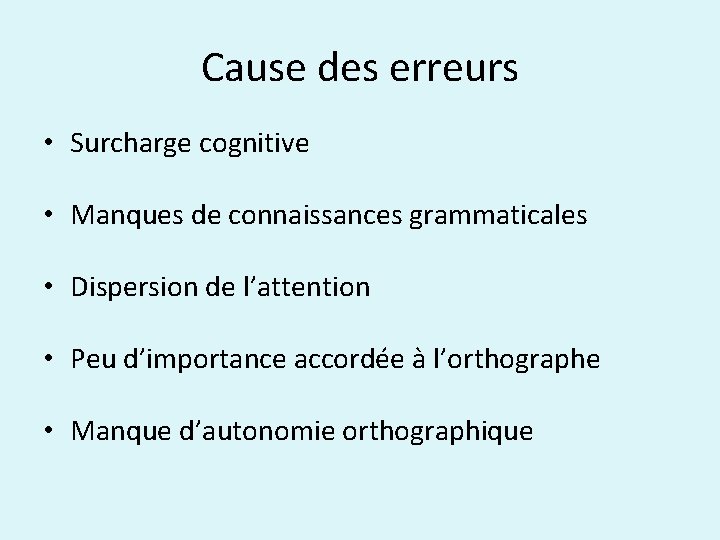 Cause des erreurs

• Surcharge cognitive

• Manques de connaissances grammaticales

• Dispersion de l'attention

• Peu d'importance accordée à l'orthographe

• Manque d'autonomie orthographique